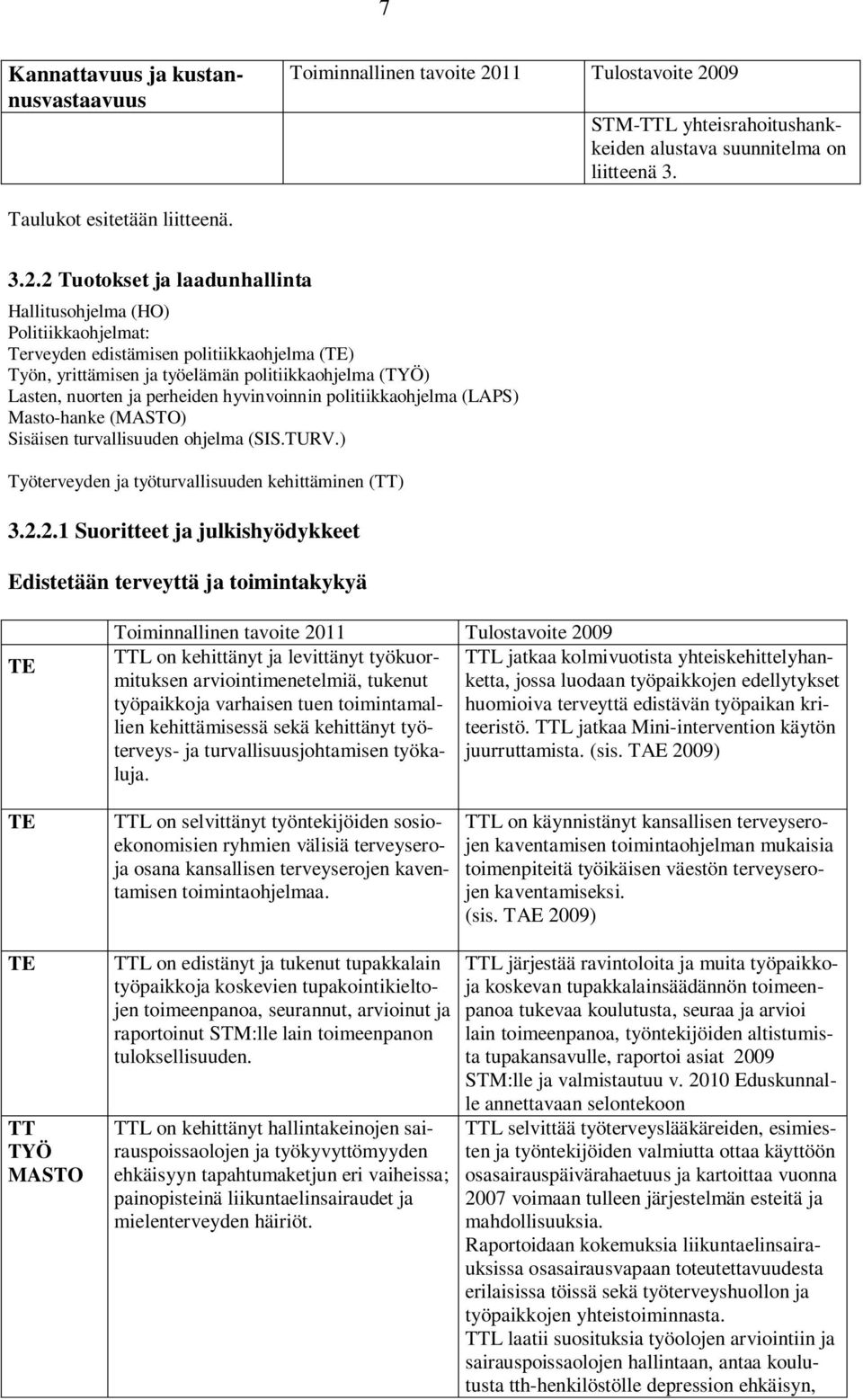 7

| Kannattavuus ja kustannusvastaavuus | Toiminnallinen tavoite 2011 | Tulostavoite 2009 |
|---|---|---|
| | | STM-TTL yhteisrahoitushankkeiden alustava suunnitelma on liitteenä 3. |

Taulukot esitetään liitteenä.

3.2.2 Tuotokset ja laadunhallinta

Hallitusohjelma (HO)
Politiikkaohjelmat:
Terveyden edistämisen politiikkaohjelma (TE)
Työn, yrittämisen ja työelämän politiikkaohjelma (TYÖ)
Lasten, nuorten ja perheiden hyvinvoinnin politiikkaohjelma (LAPS)
Masto-hanke (MASTO)
Sisäisen turvallisuuden ohjelma (SIS.TURV.)

Työterveyden ja työturvallisuuden kehittäminen (TT)

3.2.2.1 Suoritteet ja julkishyödykkeet

Edistetään terveyttä ja toimintakykyä

| | Toiminnallinen tavoite 2011 | Tulostavoite 2009 |
|---|---|---|
| TE | TTL on kehittänyt ja levittänyt työkuormituksen arviointimenetelmiä, tukenut työpaikkoja varhaisen tuen toimintamallien kehittämisessä sekä kehittänyt työterveys- ja turvallisuusjohtamisen työkaluja. | TTL jatkaa kolmivuotista yhteiskehittelyhanketta, jossa luodaan työpaikkojen edellytykset huomioiva terveyttä edistävän työpaikan kriteeristö. TTL jatkaa Mini-intervention käytön juurruttamista. (sis. TAE 2009) |
| TE | TTL on selvittänyt työntekijöiden sosioekonomisien ryhmien välisiä terveyseroja osana kansallisen terveyserojen kaventamisen toimintaohjelmaa. | TTL on käynnistänyt kansallisen terveyserojen kaventamisen toimintaohjelman mukaisia toimenpiteitä työikäisen väestön terveyserojen kaventamiseksi. (sis. TAE 2009) |
| TE | TTL on edistänyt ja tukenut tupakkalain työpaikkoja koskevien tupakointikieltojen toimeenpanoa, seurannut, arvioinut ja raportoinut STM:lle lain toimeenpanon tuloksellisuuden. | TTL järjestää ravintoloita ja muita työpaikkoja koskevan tupakkalainsäädännön toimeenpanoa tukevaa koulutusta, seuraa ja arvioi lain toimeenpanoa, työntekijöiden altistumista tupakansavulle, raportoi asiat 2009 STM:lle ja valmistautuu v. 2010 Eduskunnalle annettavaan selontekoon |
| TT TYÖ MASTO | TTL on kehittänyt hallintakeinojen sairauspoissaolojen ja työkyvyttömyyden ehkäisyyn tapahtumaketjun eri vaiheissa; painopisteinä liikuntaelinsairaudet ja mielenterveyden häiriöt. | TTL selvittää työterveyslääkäreiden, esimiesten ja työntekijöiden valmiutta ottaa käyttöön osasairauspäivärahaetuus ja kartoittaa vuonna 2007 voimaan tulleen järjestelmän esteitä ja mahdollisuuksia. Raportoidaan kokemuksia liikuntaelinsairauksissa osasairausvapaan toteutettavuudesta erilaisissa töissä sekä työterveyshuollon ja työpaikkojen yhteistoiminnasta. TTL laatii suosituksia työolojen arviointiin ja sairauspoissaolojen hallintaan, antaa koulutusta tth-henkilöstölle depression ehkäisyn, |